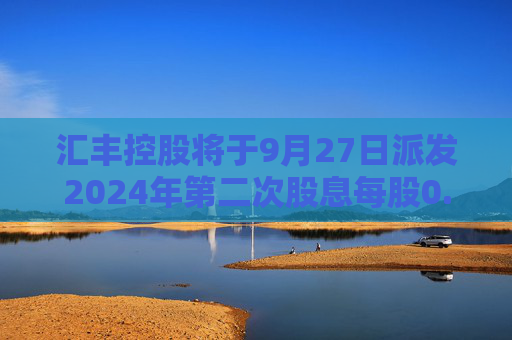 汇丰控股将于9月27日派发2024年第二次股息每股0.